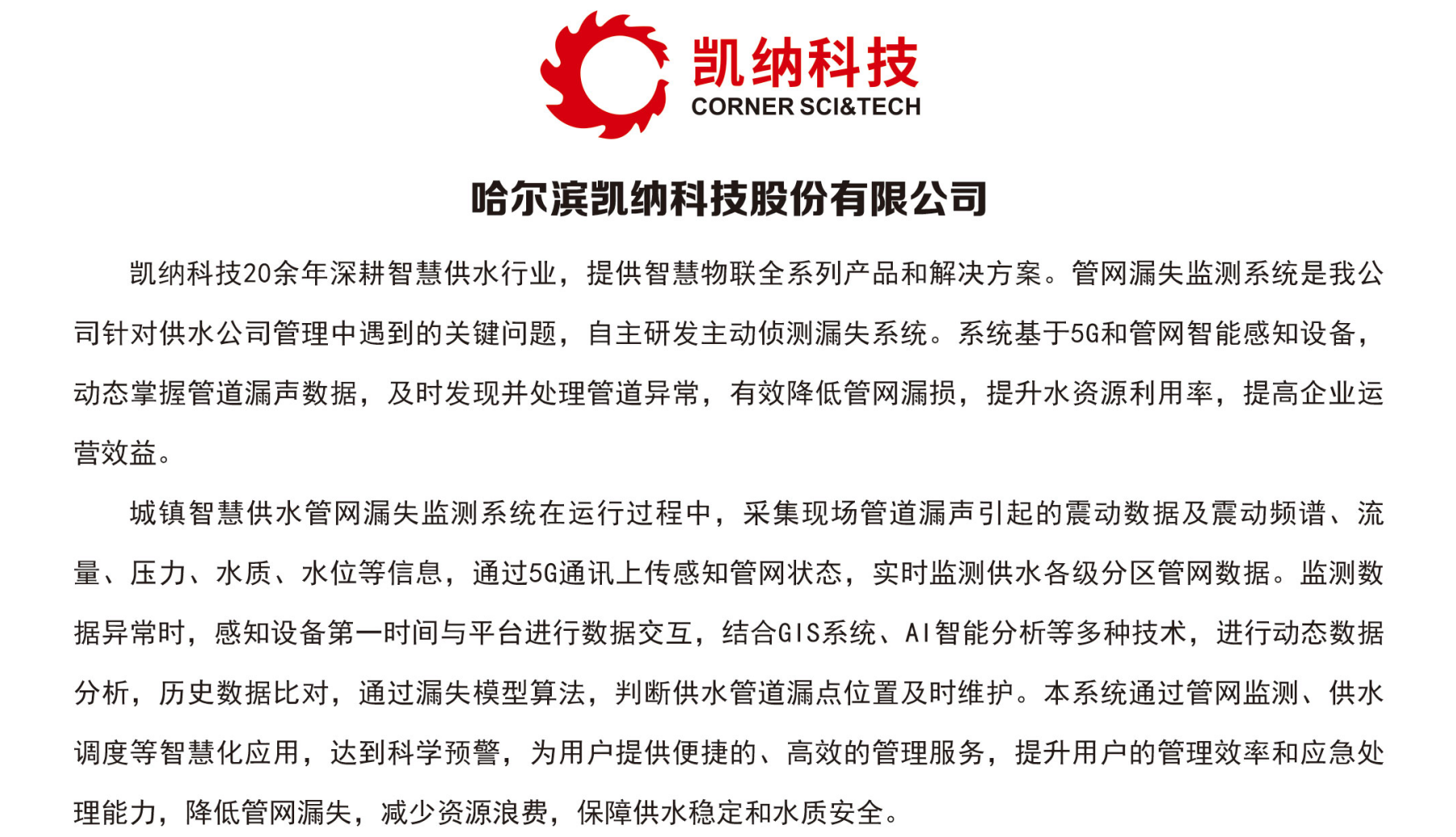 凯纳科技
CORNER SCI&TECH

哈尔滨凯纳科技股份有限公司

凯纳科技20余年深耕智慧供水行业，提供智慧物联全系列产品和解决方案。管网漏失监测系统是我公司针对供水公司管理中遇到的关键问题，自主研发主动侦测漏失系统。系统基于5G和管网智能感知设备，动态掌握管道漏声数据，及时发现并处理管道异常，有效降低管网漏损，提升水资源利用率，提高企业运营效益。

城镇智慧供水管网漏失监测系统在运行过程中，采集现场管道漏声引起的震动数据及震动频谱、流量、压力、水质、水位等信息，通过5G通讯上传感知管网状态，实时监测供水各级分区管网数据。监测数据异常时，感知设备第一时间与平台进行数据交互，结合GIS系统、AI智能分析等多种技术，进行动态数据分析，历史数据比对，通过漏失模型算法，判断供水管道漏点位置及时维护。本系统通过管网监测、供水调度等智慧化应用，达到科学预警，为用户提供便捷的、高效的管理服务，提升用户的管理效率和应急处理能力，降低管网漏失，减少资源浪费，保障供水稳定和水质安全。